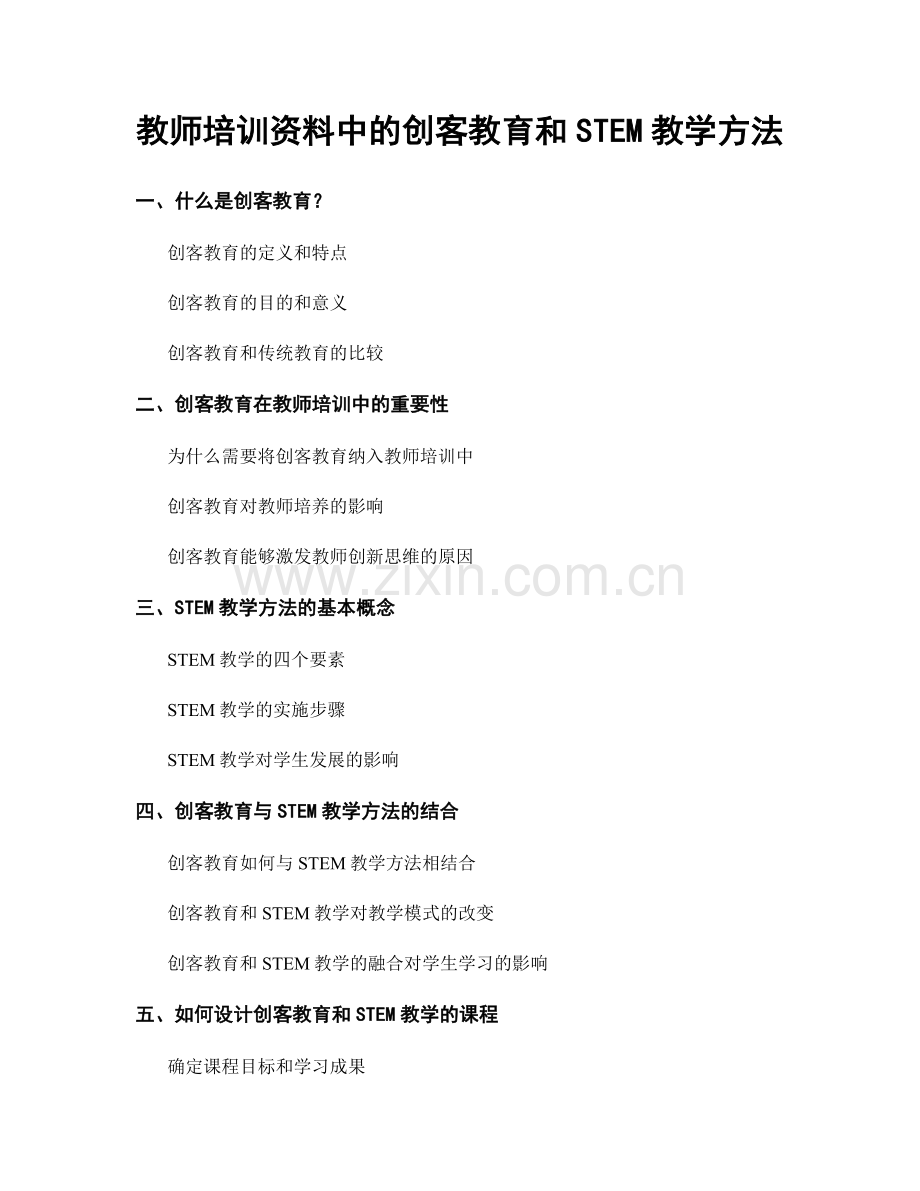 教师培训资料中的创客教育和 STEM 教学方法

一、什么是创客教育？

创客教育的定义和特点

创客教育的目的和意义

创客教育和传统教育的比较

二、创客教育在教师培训中的重要性

为什么需要将创客教育纳入教师培训中

创客教育对教师培养的影响

创客教育能够激发教师创新思维的原因

www.zixin.com.cn

三、STEM 教学方法的基本概念

STEM 教学的四个要素

STEM 教学的实施步骤

STEM 教学对学生发展的影响

四、创客教育与 STEM 教学方法的结合

创客教育如何与 STEM 教学方法相结合

创客教育和 STEM 教学对教学模式的改变

创客教育和 STEM 教学的融合对学生学习的影响

五、如何设计创客教育和 STEM 教学的课程

确定课程目标和学习成果